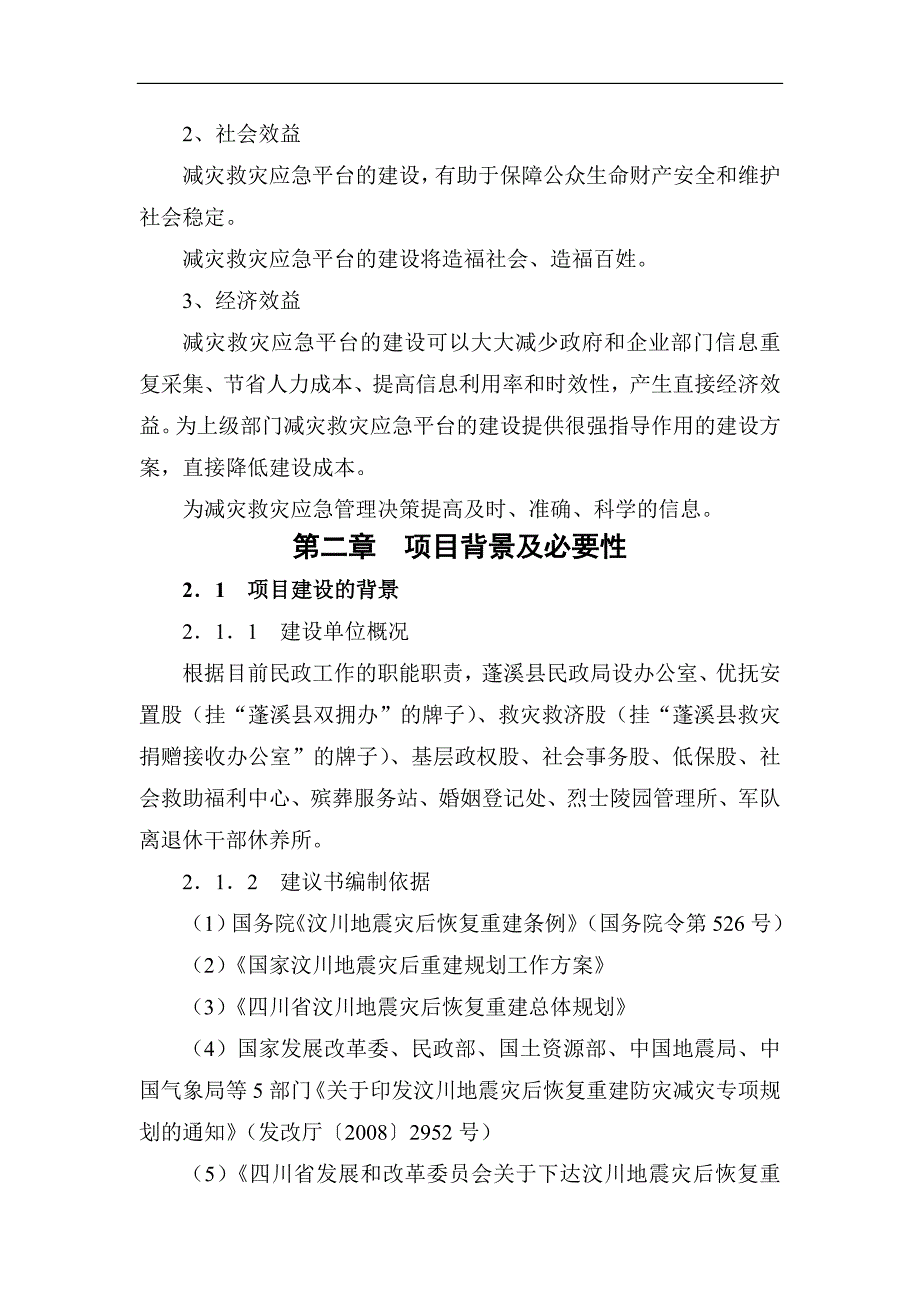 2、社会效益

减灾救灾应急平台的建设，有助于保障公众生命财产安全和维护社会稳定。

减灾救灾应急平台的建设将造福社会、造福百姓。

3、经济效益

减灾救灾应急平台的建设可以大大减少政府和企业部门信息重复采集、节省人力成本、提高信息利用率和时效性，产生直接经济效益。为上级部门减灾救灾应急平台的建设提供很强指导作用的建设方案，直接降低建设成本。

为减灾救灾应急管理决策提高及时、准确、科学的信息。

第二章　项目背景及必要性

2．1　项目建设的背景

2．1．1　建设单位概况

根据目前民政工作的职能职责，蓬溪县民政局设办公室、优抚安置股（挂“蓬溪县双拥办”的牌子）、救灾救济股（挂“蓬溪县救灾捐赠接收办公室”的牌子）、基层政权股、社会事务股、低保股、社会救助福利中心、殡葬服务站、婚姻登记处、烈士陵园管理所、军队离退休干部休养所。

2．1．2　建议书编制依据

（1）国务院《汶川地震灾后恢复重建条例》（国务院令第526号）

（2）《国家汶川地震灾后重建规划工作方案》

（3）《四川省汶川地震灾后恢复重建总体规划》

（4）国家发展改革委、民政部、国土资源部、中国地震局、中国气象局等5部门《关于印发汶川地震灾后恢复重建防灾减灾专项规划的通知》（发改厅〔2008〕2952号）

（5）《四川省发展和改革委员会关于下达汶川地震灾后恢复重